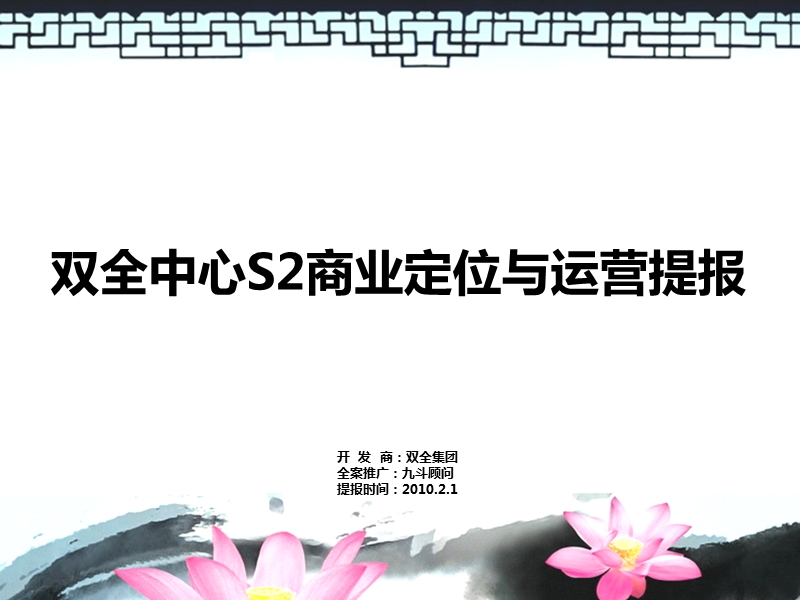 双全中心S2商业定位与运营提报

开 发 商：双全集团
全案推广：九斗顾问
提报时间：2010.2.1